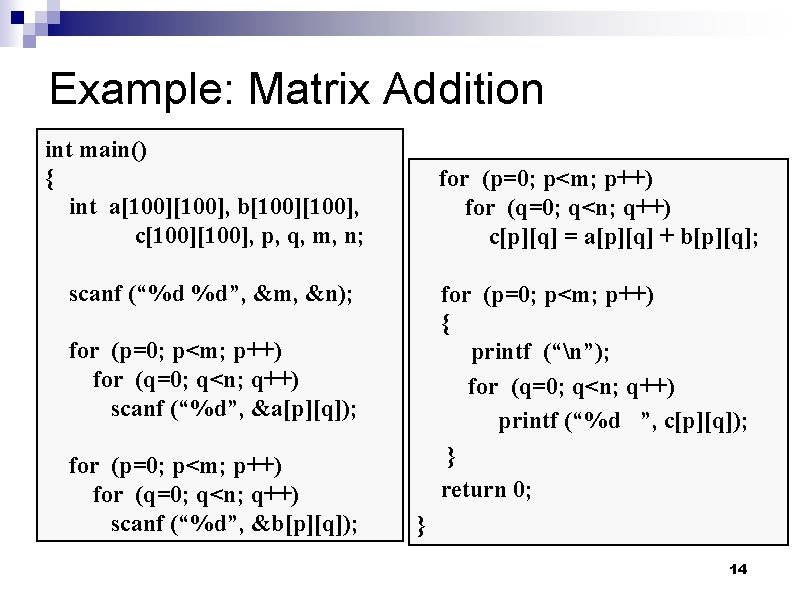 Example: Matrix Addition

int main()
{
int a[100][100], b[100][100],
c[100][100], p, q, m, n;

scanf (“%d %d”, &m, &n);

for (p=0; p<m; p++)
for (q=0; q<n; q++)
scanf (“%d”, &a[p][q]);

for (p=0; p<m; p++)
for (q=0; q<n; q++)
scanf (“%d”, &b[p][q]);

for (p=0; p<m; p++)
for (q=0; q<n; q++)
c[p][q] = a[p][q] + b[p][q];

for (p=0; p<m; p++)
{
printf (“\n”);
for (q=0; q<n; q++)
printf (“%d ”, c[p][q]);
}
return 0;
}

14